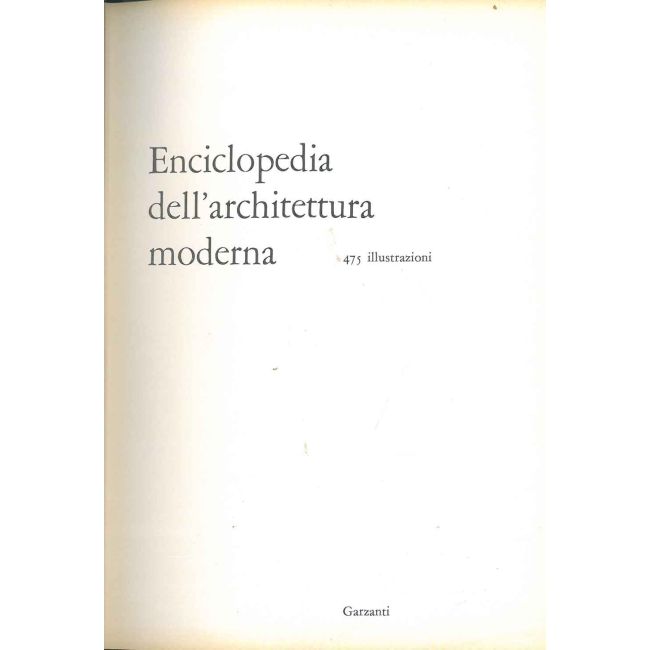 Enciclopedia
dell'architettura
moderna

475 illustrazioni

Garzanti